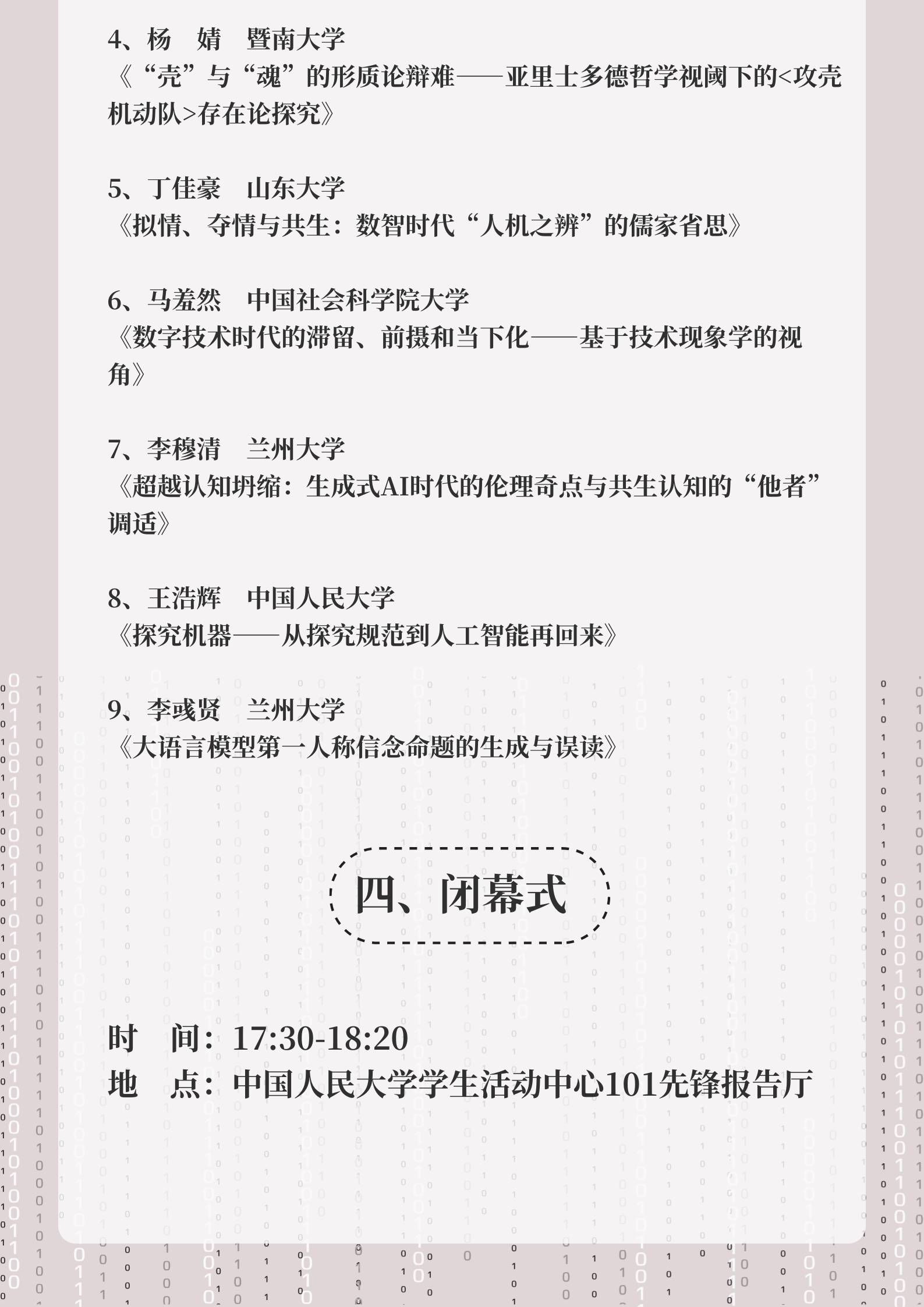 4、杨 婧 暨南大学
《“壳”与“魂”的形质论辩难——亚里士多德哲学视阈下的<攻壳机动队>存在论探究》

5、丁佳豪 山东大学
《拟情、夺情与共生：数智时代“人机之辨”的儒家省思》

6、马羞然 中国社会科学院大学
《数字技术时代的滞留、前摄和当下化——基于技术现象学的视角》

7、李穆清 兰州大学
《超越认知坍缩：生成式AI时代的伦理奇点与共生认知的“他者”调适》

8、王浩辉 中国人民大学
《探究机器——从探究规范到人工智能再回来》

9、李彧贤 兰州大学
《大语言模型第一人称信念命题的生成与误读》

四、闭幕式

时 间：17:30-18:20
地 点：中国人民大学学生活动中心101先锋报告厅